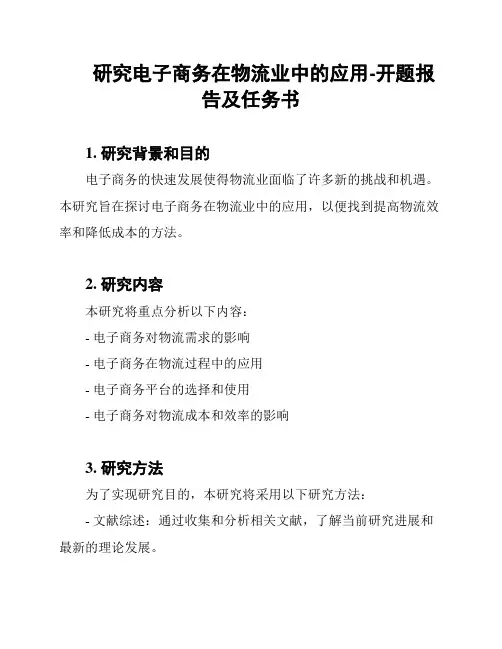 研究电子商务在物流业中的应用-开题报告及任务书

1. 研究背景和目的

电子商务的快速发展使得物流业面临了许多新的挑战和机遇。本研究旨在探讨电子商务在物流业中的应用，以便找到提高物流效率和降低成本的方法。

2. 研究内容

本研究将重点分析以下内容：

- 电子商务对物流需求的影响

- 电子商务在物流过程中的应用

- 电子商务平台的选择和使用

- 电子商务对物流成本和效率的影响

3. 研究方法

为了实现研究目的，本研究将采用以下研究方法：

- 文献综述：通过收集和分析相关文献，了解当前研究进展和最新的理论发展。